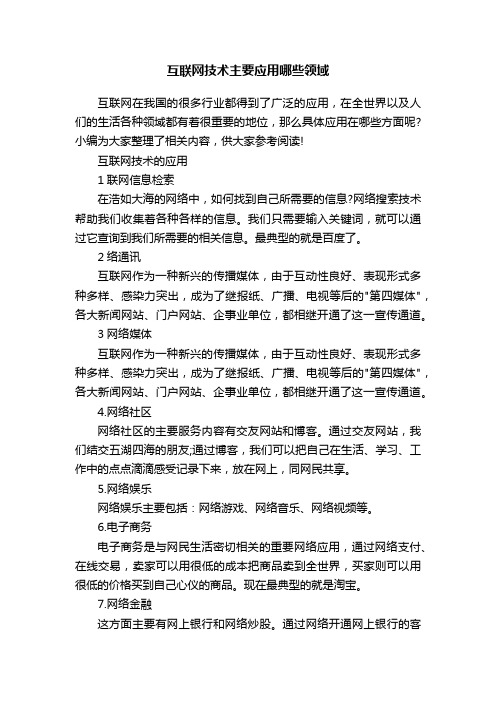 互联网技术主要应用哪些领域

互联网在我国的很多行业都得到了广泛的应用，在全世界以及人们的生活各种领域都有着很重要的地位，那么具体应用在哪些方面呢?小编为大家整理了相关内容，供大家参考阅读!

互联网技术的应用

1 联网信息检索

在浩如大海的网络中，如何找到自己所需要的信息?网络搜索技术帮助我们收集着各种各样的信息。我们只需要输入关键词，就可以通过它查询到我们所需要的相关信息。最典型的就是百度了。

2 络通讯

互联网作为一种新兴的传播媒体，由于互动性良好、表现形式多种多样、感染力突出，成为了继报纸、广播、电视等后的"第四媒体"，各大新闻网站、门户网站、企事业单位，都相继开通了这一宣传通道。

3 网络媒体

互联网作为一种新兴的传播媒体，由于互动性良好、表现形式多种多样、感染力突出，成为了继报纸、广播、电视等后的"第四媒体"，各大新闻网站、门户网站、企事业单位，都相继开通了这一宣传通道。

4.网络社区

网络社区的主要服务内容有交友网站和博客。通过交友网站，我们结交五湖四海的朋友;通过博客，我们可以把自己在生活、学习、工作中的点点滴滴感受记录下来，放在网上，同网民共享。

5.网络娱乐

网络娱乐主要包括：网络游戏、网络音乐、网络视频等。

6.电子商务

电子商务是与网民生活密切相关的重要网络应用，通过网络支付、在线交易，卖家可以用很低的成本把商品卖到全世界，买家则可以用很低的价格买到自己心仪的商品。现在最典型的就是淘宝。

7.网络金融

这方面主要有网上银行和网络炒股。通过网络开通网上银行的客